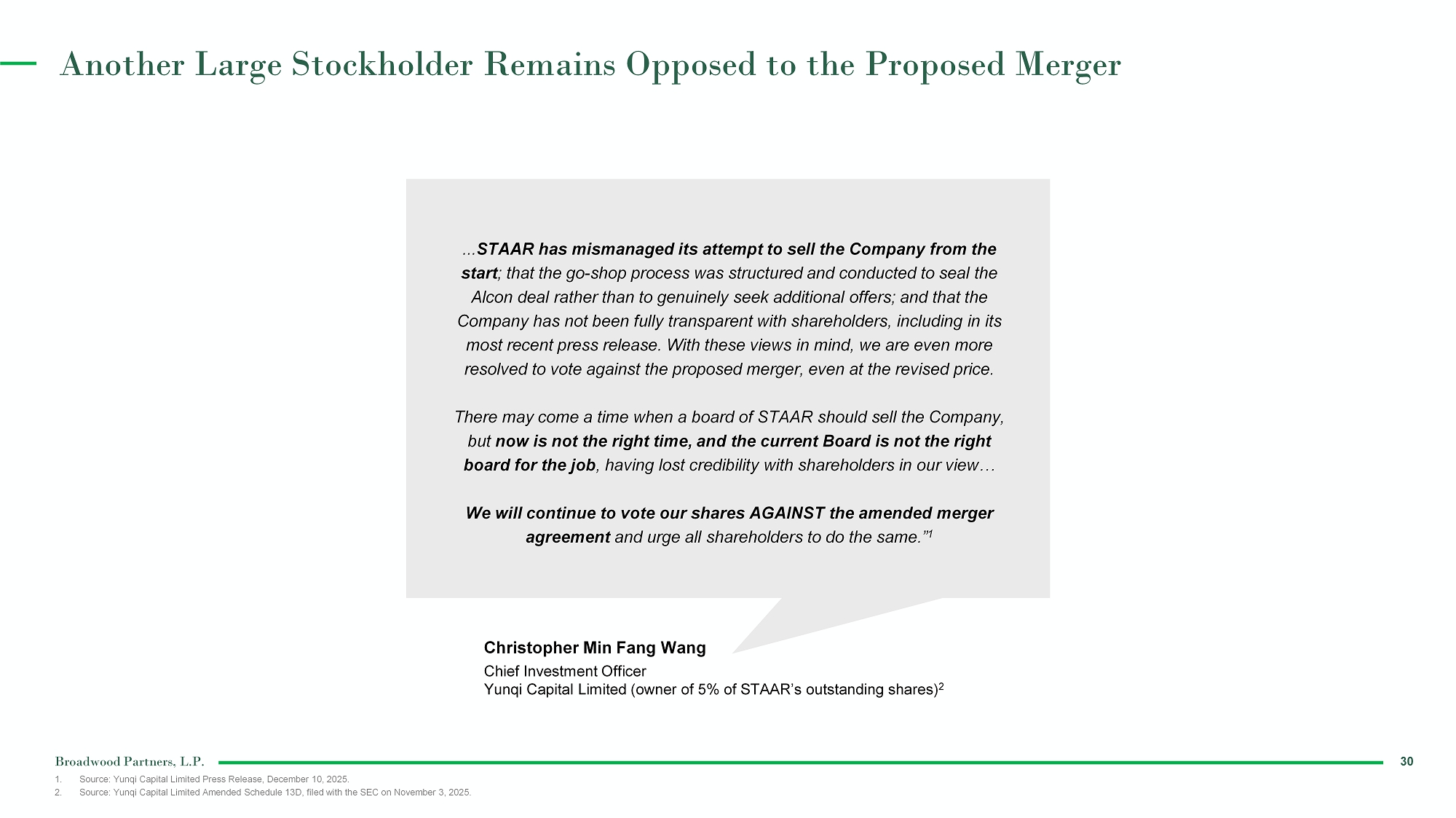 Another Large Stockholder Remains Opposed to the Proposed Merger

…STAAR has mismanaged its attempt to sell the Company from the start; that the go-shop process was structured and conducted to seal the Alcon deal rather than to genuinely seek additional offers; and that the Company has not been fully transparent with shareholders, including in its most recent press release. With these views in mind, we are even more resolved to vote against the proposed merger, even at the revised price.

There may come a time when a board of STAAR should sell the Company, but now is not the right time, and the current Board is not the right board for the job, having lost credibility with shareholders in our view…

We will continue to vote our shares AGAINST the amended merger agreement and urge all shareholders to do the same.”$^1$

Christopher Min Fang Wang

Chief Investment Officer
Yunqi Capital Limited (owner of 5% of STAAR’s outstanding shares)$^2$

Broadwood Partners, L.P.

30

1. Source: Yunqi Capital Limited Press Release, December 10, 2025.
2. Source: Yunqi Capital Limited Amended Schedule 13D, filed with the SEC on November 3, 2025.